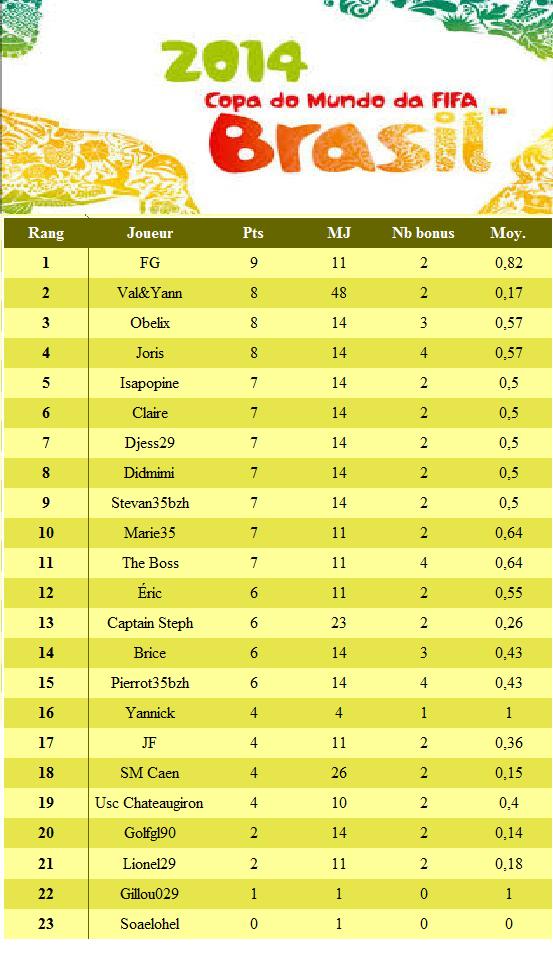 2014
Copa do Mundo da FIFA
Brasil™

| Rang | Joueur | Pts | MJ | Nb bonus | Moy. |
|---|---|---|---|---|---|
| 1 | FG | 9 | 11 | 2 | 0,82 |
| 2 | Val&Yann | 8 | 48 | 2 | 0,17 |
| 3 | Obelix | 8 | 14 | 3 | 0,57 |
| 4 | Joris | 8 | 14 | 4 | 0,57 |
| 5 | Isapopine | 7 | 14 | 2 | 0,5 |
| 6 | Claire | 7 | 14 | 2 | 0,5 |
| 7 | Djess29 | 7 | 14 | 2 | 0,5 |
| 8 | Didmimi | 7 | 14 | 2 | 0,5 |
| 9 | Stevan35bzh | 7 | 14 | 2 | 0,5 |
| 10 | Marie35 | 7 | 11 | 2 | 0,64 |
| 11 | The Boss | 7 | 11 | 4 | 0,64 |
| 12 | Éric | 6 | 11 | 2 | 0,55 |
| 13 | Captain Steph | 6 | 23 | 2 | 0,26 |
| 14 | Brice | 6 | 14 | 3 | 0,43 |
| 15 | Pierrot35bzh | 6 | 14 | 4 | 0,43 |
| 16 | Yannick | 4 | 4 | 1 | 1 |
| 17 | JF | 4 | 11 | 2 | 0,36 |
| 18 | SM Caen | 4 | 26 | 2 | 0,15 |
| 19 | Usc Chateaugiron | 4 | 10 | 2 | 0,4 |
| 20 | Golfgl90 | 2 | 14 | 2 | 0,14 |
| 21 | Lionel29 | 2 | 11 | 2 | 0,18 |
| 22 | Gillou029 | 1 | 1 | 0 | 1 |
| 23 | Soaelohel | 0 | 1 | 0 | 0 |